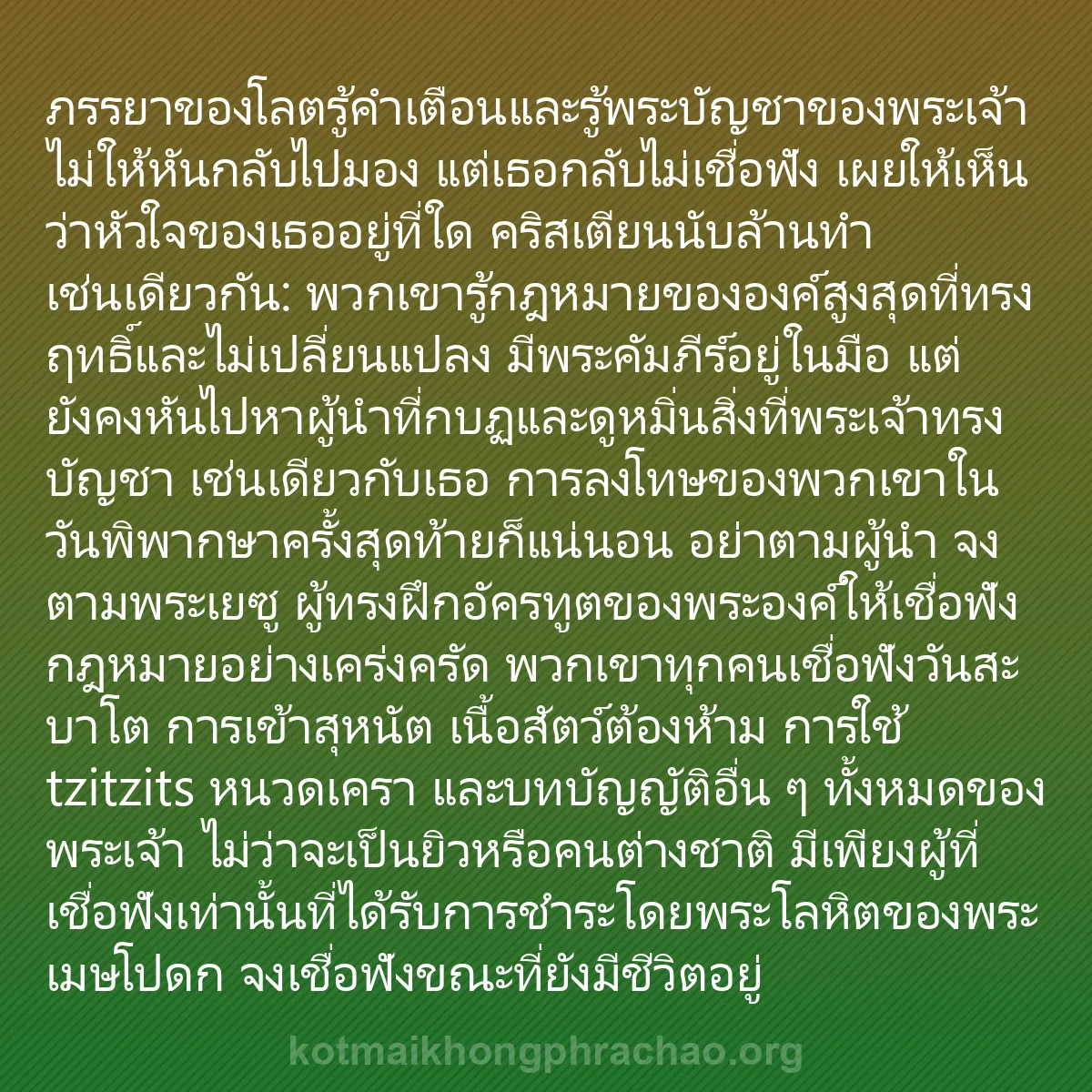 ภรรยาของโลตรู้คำเตือนและรู้พระบัญชาของพระเจ้าไม่ให้หันกลับไปมอง แต่เธอกลับไม่เชื่อฟัง เผยให้เห็นว่าหัวใจของเธออยู่ที่ใด คริสเตียนนับล้านทำเช่นเดียวกัน: พวกเขารู้กฎหมายขององค์สูงสุดที่ทรงฤทธิ์และไม่เปลี่ยนแปลง มีพระคัมภีร์อยู่ในมือ แต่ยังคงหันไปหาผู้นำที่กบฏและดูหมิ่นสิ่งที่พระเจ้าทรงบัญชา เช่นเดียวกับเธอ การลงโทษของพวกเขาในวันพิพากษาครั้งสุดท้ายก็แน่นอน อย่าตามผู้นำ จงตามพระเยซู ผู้ทรงฝึกอัครทูตของพระองค์ให้เชื่อฟังกฎหมายอย่างเคร่งครัด พวกเขาทุกคนเชื่อฟังวันสะบาโต การเข้าสุหนัต เนื้อสัตว์ต้องห้าม การใช้ tzitzits หนวดเครา และบทบัญญัติอื่น ๆ ทั้งหมดของพระเจ้า ไม่ว่าจะเป็นยิวหรือคนต่างชาติ มีเพียงผู้ที่เชื่อฟังเท่านั้นที่ได้รับการชำระโดยพระโลหิตของพระเมษโปดก จงเชื่อฟังขณะที่ยังมีชีวิตอยู่

kotmaikhongphrachao.org